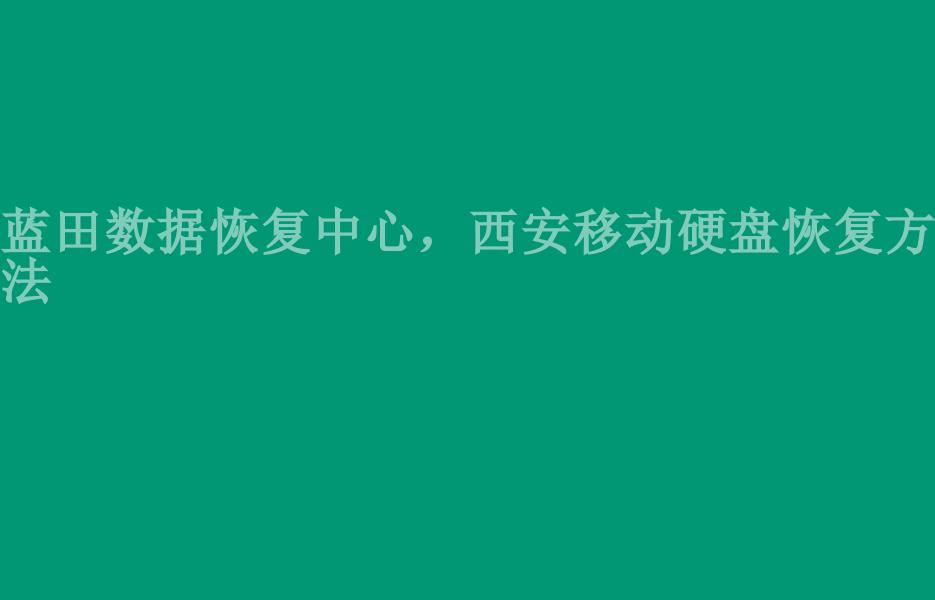 蓝田数据恢复中心，西安移动硬盘恢复方法